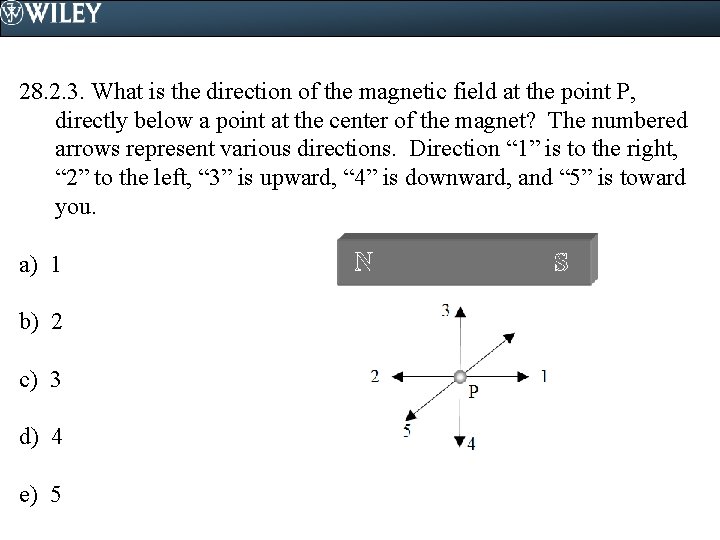 WILEY

28.2.3. What is the direction of the magnetic field at the point P, directly below a point at the center of the magnet? The numbered arrows represent various directions. Direction “1” is to the right, “2” to the left, “3” is upward, “4” is downward, and “5” is toward you.

a) 1

b) 2

c) 3

d) 4

e) 5

N S

3

2 1

P

5

4